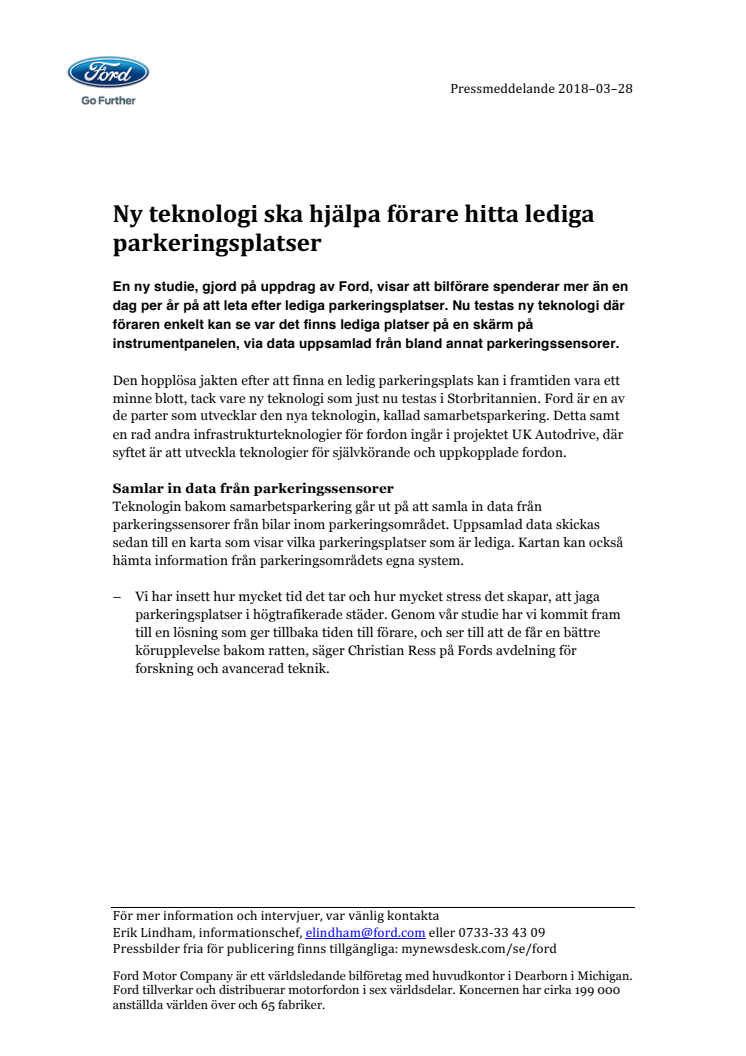 Ford
Go Further

Pressmeddelande 2018–03–28

Ny teknologi ska hjälpa förare hitta lediga parkeringsplatser

En ny studie, gjord på uppdrag av Ford, visar att bilförare spenderar mer än en dag per år på att leta efter lediga parkeringsplatser. Nu testas ny teknologi där föraren enkelt kan se var det finns lediga platser på en skärm på instrumentpanelen, via data uppsamlad från bland annat parkeringssensorer.

Den hopplösa jakten efter att finna en ledig parkeringsplats kan i framtiden vara ett minne blott, tack vare ny teknologi som just nu testas i Storbritannien. Ford är en av de parter som utvecklar den nya teknologin, kallad samarbetsparkering. Detta samt en rad andra infrastrukturteknologier för fordon ingår i projektet UK Autodrive, där syftet är att utveckla teknologier för självkörande och uppkopplade fordon.

Samlar in data från parkeringssensorer
Teknologin bakom samarbetsparkering går ut på att samla in data från parkeringssensorer från bilar inom parkeringsområdet. Uppsamlad data skickas sedan till en karta som visar vilka parkeringsplatser som är lediga. Kartan kan också hämta information från parkeringsområdets egna system.

– Vi har insett hur mycket tid det tar och hur mycket stress det skapar, att jaga parkeringsplatser i högtrafikerade städer. Genom vår studie har vi kommit fram till en lösning som ger tillbaka tiden till förare, och ser till att de får en bättre körupplevelse bakom ratten, säger Christian Ress på Fords avdelning för forskning och avancerad teknik.

För mer information och intervjuer, var vänlig kontakta
Erik Lindham, informationschef, elindham@ford.com eller 0733-33 43 09
Pressbilder fria för publicering finns tillgängliga: mynewsdesk.com/se/ford

Ford Motor Company är ett världsledande bilföretag med huvudkontor i Dearborn i Michigan. Ford tillverkar och distribuerar motorfordon i sex världsdelar. Koncernen har cirka 199 000 anställda världen över och 65 fabriker.